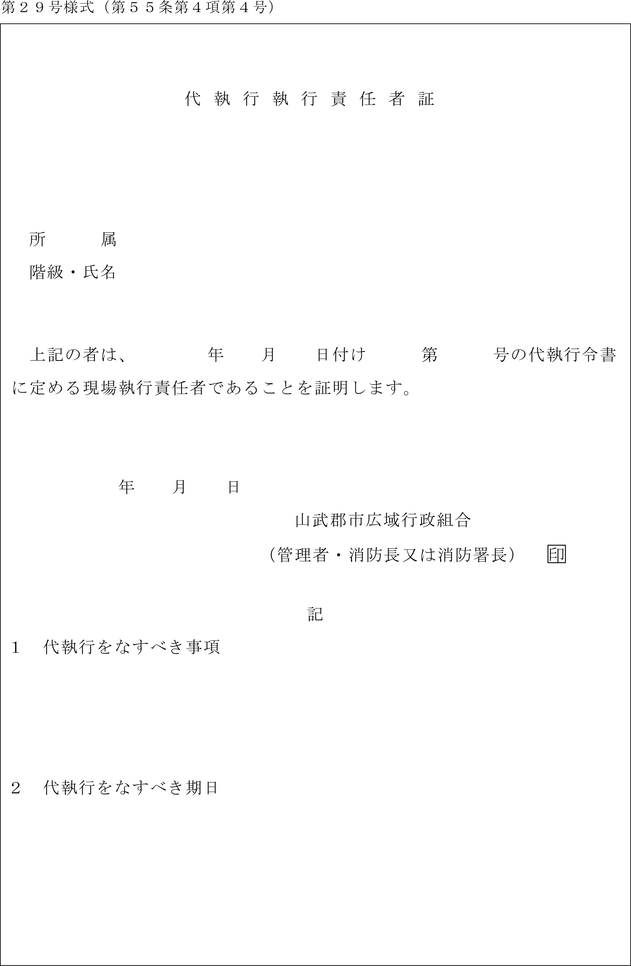 第２９号様式（第５５条第４項第４号）

代執行執行責任者証

所　　属
階級・氏名

上記の者は、　　　年　　月　　日付け　　　第　　　号の代執行令書に定める現場執行責任者であることを証明します。

年　　月　　日
山武郡市広域行政組合
（管理者・消防長又は消防署長）　印

記

１　代執行をなすべき事項

２　代執行をなすべき期日